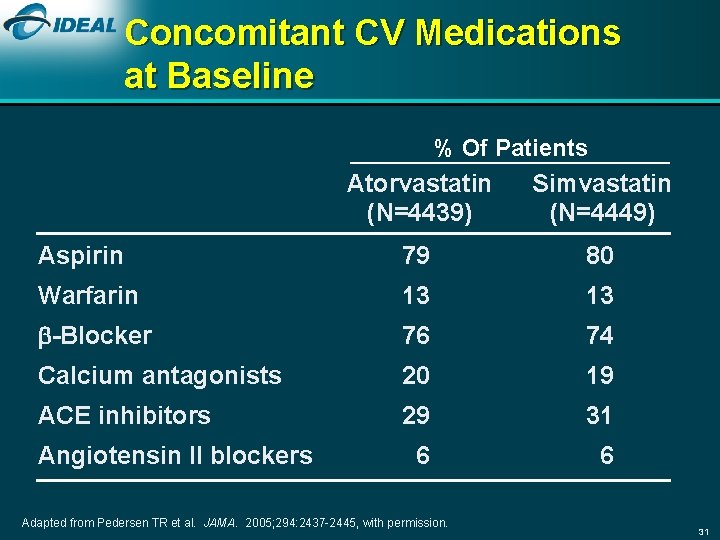 IDEAL

Concomitant CV Medications at Baseline

| | % Of Patients | |
|---|---|---|
| | Atorvastatin (N=4439) | Simvastatin (N=4449) |
| Aspirin | 79 | 80 |
| Warfarin | 13 | 13 |
| β-Blocker | 76 | 74 |
| Calcium antagonists | 20 | 19 |
| ACE inhibitors | 29 | 31 |
| Angiotensin II blockers | 6 | 6 |

Adapted from Pedersen TR et al. JAMA. 2005;294:2437-2445, with permission.

31